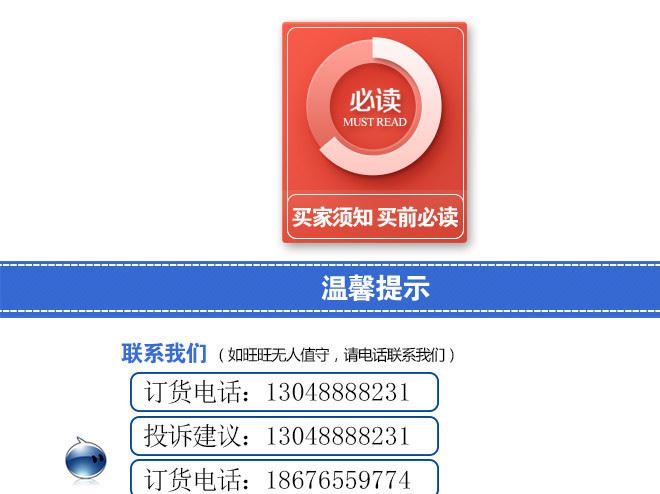 必读
MUST READ

买家须知 买前必读

温馨提示

联系我们（如旺旺无人值守，请电话联系我们）

订货电话：13048888231

投诉建议：13048888231

订货电话：18676559774